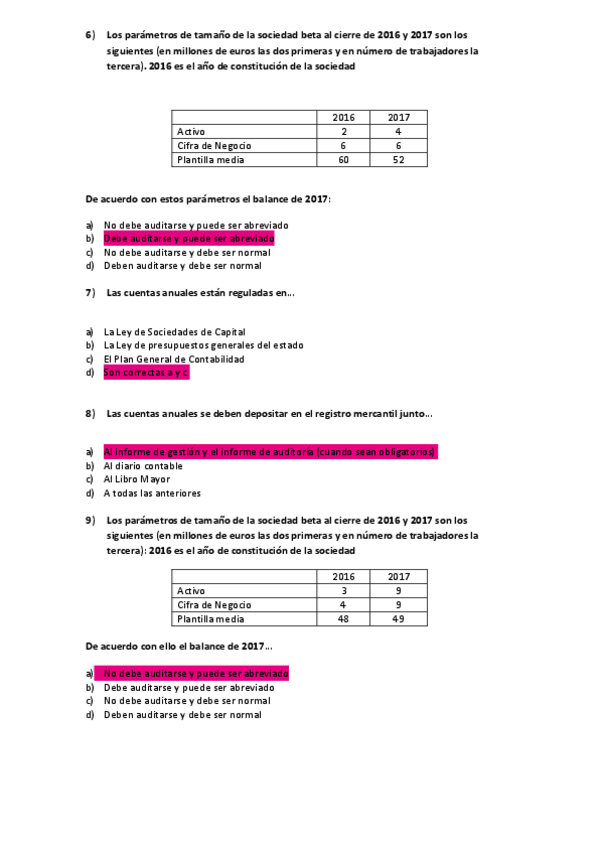 6) Los parámetros de tamaño de la sociedad beta al cierre de 2016 y 2017 son los siguientes (en millones de euros las dos primeras y en número de trabajadores la tercera). 2016 es el año de constitución de la sociedad

| | 2016 | 2017 |
|---|---|---|
| Activo | 2 | 4 |
| Cifra de Negocio | 6 | 6 |
| Plantilla media | 60 | 52 |

De acuerdo con estos parámetros el balance de 2017:

a) No debe auditarse y puede ser abreviado
b) Debe auditarse y puede ser abreviado
c) No debe auditarse y debe ser normal
d) Deben auditarse y debe ser normal

7) Las cuentas anuales están reguladas en...

a) La Ley de Sociedades de Capital
b) La Ley de presupuestos generales del estado
c) El Plan General de Contabilidad
d) Son correctas a y c

8) Las cuentas anuales se deben depositar en el registro mercantil junto...

a) Al informe de gestión y el informe de auditoría (cuando sean obligatorios)
b) Al diario contable
c) Al Libro Mayor
d) A todas las anteriores

9) Los parámetros de tamaño de la sociedad beta al cierre de 2016 y 2017 son los siguientes (en millones de euros las dos primeras y en número de trabajadores la tercera): 2016 es el año de constitución de la sociedad

| | 2016 | 2017 |
|---|---|---|
| Activo | 3 | 9 |
| Cifra de Negocio | 4 | 9 |
| Plantilla media | 48 | 49 |

De acuerdo con ello el balance de 2017...

a) No debe auditarse y puede ser abreviado
b) Debe auditarse y puede ser abreviado
c) No debe auditarse y debe ser normal
d) Deben auditarse y debe ser normal